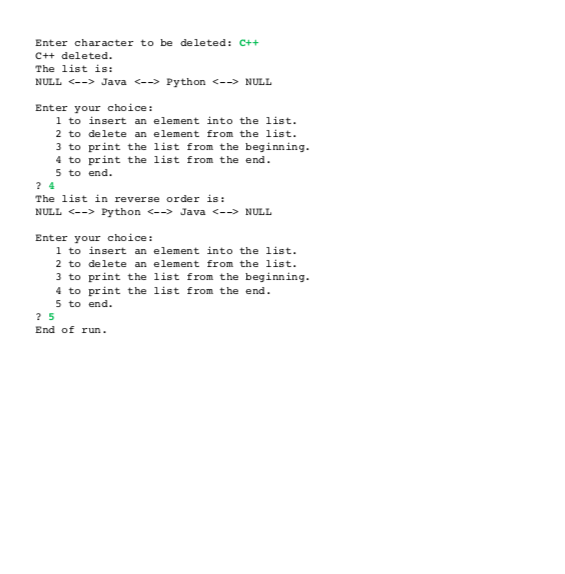 Enter character to be deleted: C++
C++ deleted.
The list is:
NULL <--> Java <--> Python <--> NULL

Enter your choice:
1 to insert an element into the list.
2 to delete an element from the list.
3 to print the list from the beginning.
4 to print the list from the end.
5 to end.
? 4
The list in reverse order is:
NULL <--> Python <--> Java <--> NULL

Enter your choice:
1 to insert an element into the list.
2 to delete an element from the list.
3 to print the list from the beginning.
4 to print the list from the end.
5 to end.
? 5
End of run.